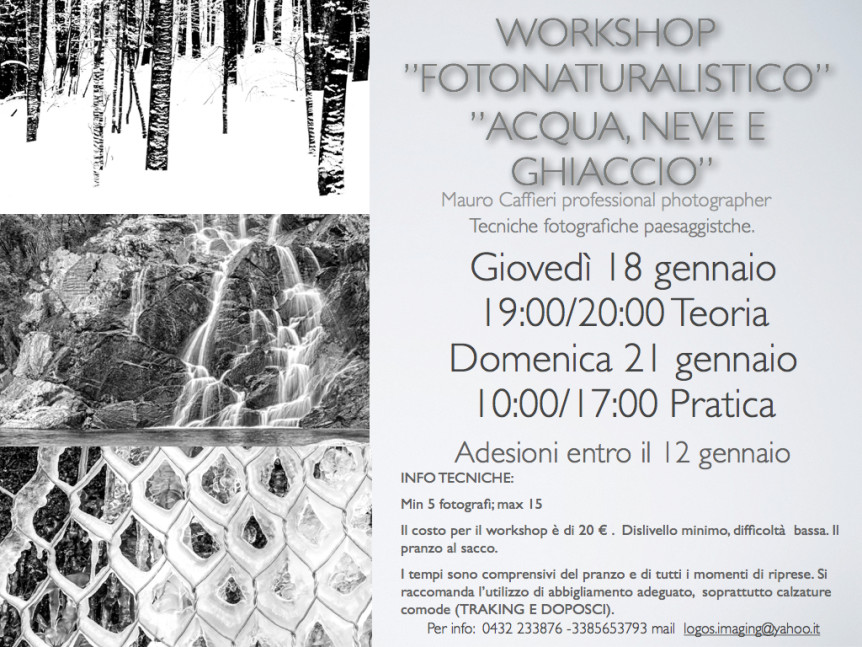 WORKSHOP
"FOTONATURALISTICO"
"ACQUA, NEVE E GHIACCIO"

Mauro Caffieri professional photographer
Tecniche fotografiche paesaggistche.

Giovedì 18 gennaio
19:00/20:00 Teoria
Domenica 21 gennaio
10:00/17:00 Pratica

Adesioni entro il 12 gennaio

INFO TECNICHE:

Min 5 fotografi; max 15

Il costo per il workshop è di 20 € . Dislivello minimo, difficoltà bassa. Il pranzo al sacco.

I tempi sono comprensivi del pranzo e di tutti i momenti di riprese. Si raccomanda l'utilizzo di abbigliamento adeguato, soprattutto calzature comode (TRAKING E DOPOSCI).

Per info: 0432 233876 -3385653793 mail logos.imaging@yahoo.it